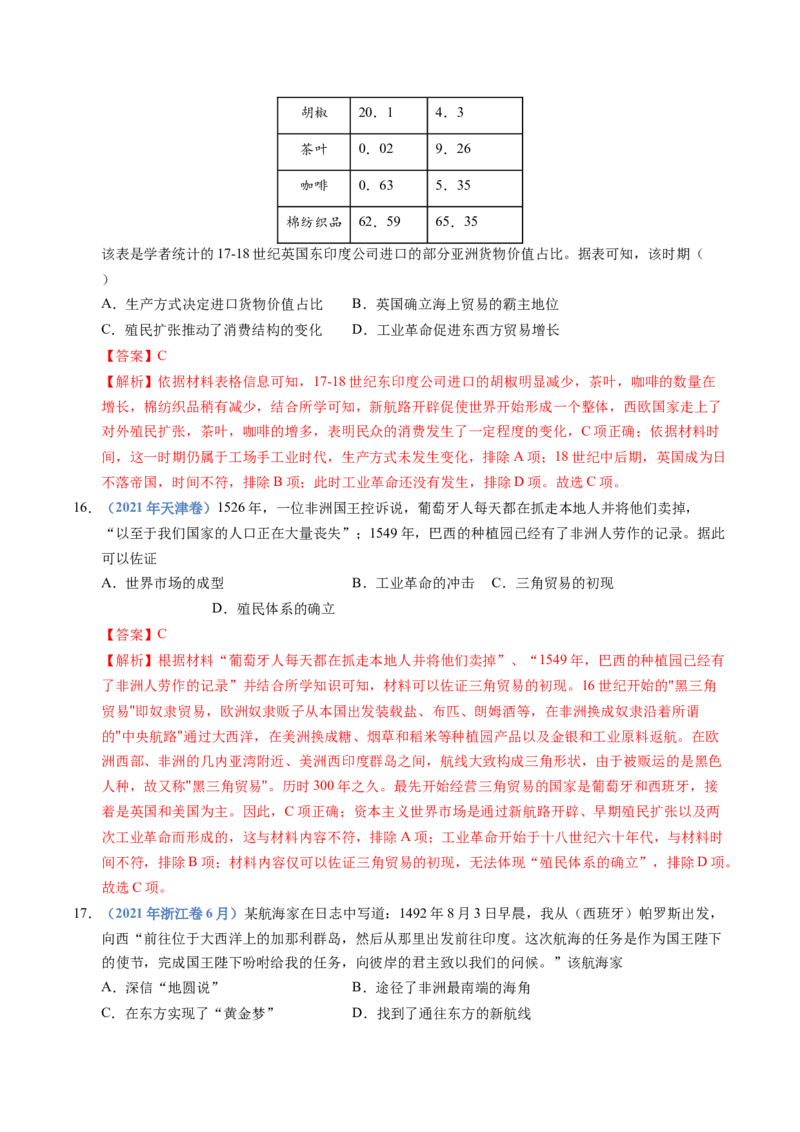 | 胡椒 | 20．1 | 4．3 |
|---|---|---|
| 茶叶 | 0．02 | 9．26 |
| 咖啡 | 0．63 | 5．35 |
| 棉纺织品 | 62．59 | 65．35 |

该表是学者统计的17-18世纪英国东印度公司进口的部分亚洲货物价值占比。据表可知，该时期（ ）

A．生产方式决定进口货物价值占比 B．英国确立海上贸易的霸主地位

C．殖民扩张推动了消费结构的变化 D．工业革命促进东西方贸易增长

【答案】C

【解析】依据材料表格信息可知，17-18世纪东印度公司进口的胡椒明显减少，茶叶，咖啡的数量在增长，棉纺织品稍有减少，结合所学可知，新航路开辟促使世界开始形成一个整体，西欧国家走上了对外殖民扩张，茶叶，咖啡的增多，表明民众的消费发生了一定程度的变化，C项正确；依据材料时间，这一时期仍属于工场手工业时代，生产方式未发生变化，排除A项；18世纪中后期，英国成为日不落帝国，时间不符，排除B项；此时工业革命还没有发生，排除D项。故选C项。

16．（2021年天津卷）1526年，一位非洲国王控诉说，葡萄牙人每天都在抓走本地人并将他们卖掉，“以至于我们国家的人口正在大量丧失”；1549年，巴西的种植园已经有了非洲人劳作的记录。据此可以佐证

A．世界市场的成型 B．工业革命的冲击 C．三角贸易的初现

D．殖民体系的确立

【答案】C

【解析】根据材料“葡萄牙人每天都在抓走本地人并将他们卖掉”、“1549年，巴西的种植园已经有了非洲人劳作的记录”并结合所学知识可知，材料可以佐证三角贸易的初现。16世纪开始的"黑三角贸易"即奴隶贸易，欧洲奴隶贩子从本国出发装载盐、布匹、朗姆酒等，在非洲换成奴隶沿着所谓的"中央航路"通过大西洋，在美洲换成糖、烟草和稻米等种植园产品以及金银和工业原料返航。在欧洲西部、非洲的几内亚湾附近、美洲西印度群岛之间，航线大致构成三角形状，由于被贩运的是黑色人种，故又称"黑三角贸易"。历时300年之久。最先开始经营三角贸易的国家是葡萄牙和西班牙，接着是英国和美国为主。因此，C项正确；资本主义世界市场是通过新航路开辟、早期殖民扩张以及两次工业革命而形成的，这与材料内容不符，排除A项；工业革命开始于十八世纪六十年代，与材料时间不符，排除B项；材料内容仅可以佐证三角贸易的初现，无法体现“殖民体系的确立”，排除D项。故选C项。

17．（2021年浙江卷6月）某航海家在日志中写道：1492年8月3日早晨，我从（西班牙）帕罗斯出发，向西“前往位于大西洋上的加那利群岛，然后从那里出发前往印度。这次航海的任务是作为国王陛下的使节，完成国王陛下吩咐给我的任务，向彼岸的君主致以我们的问候。”该航海家

A．深信“地圆说” B．途径了非洲最南端的海角

C．在东方实现了“黄金梦” D．找到了通往东方的新航线